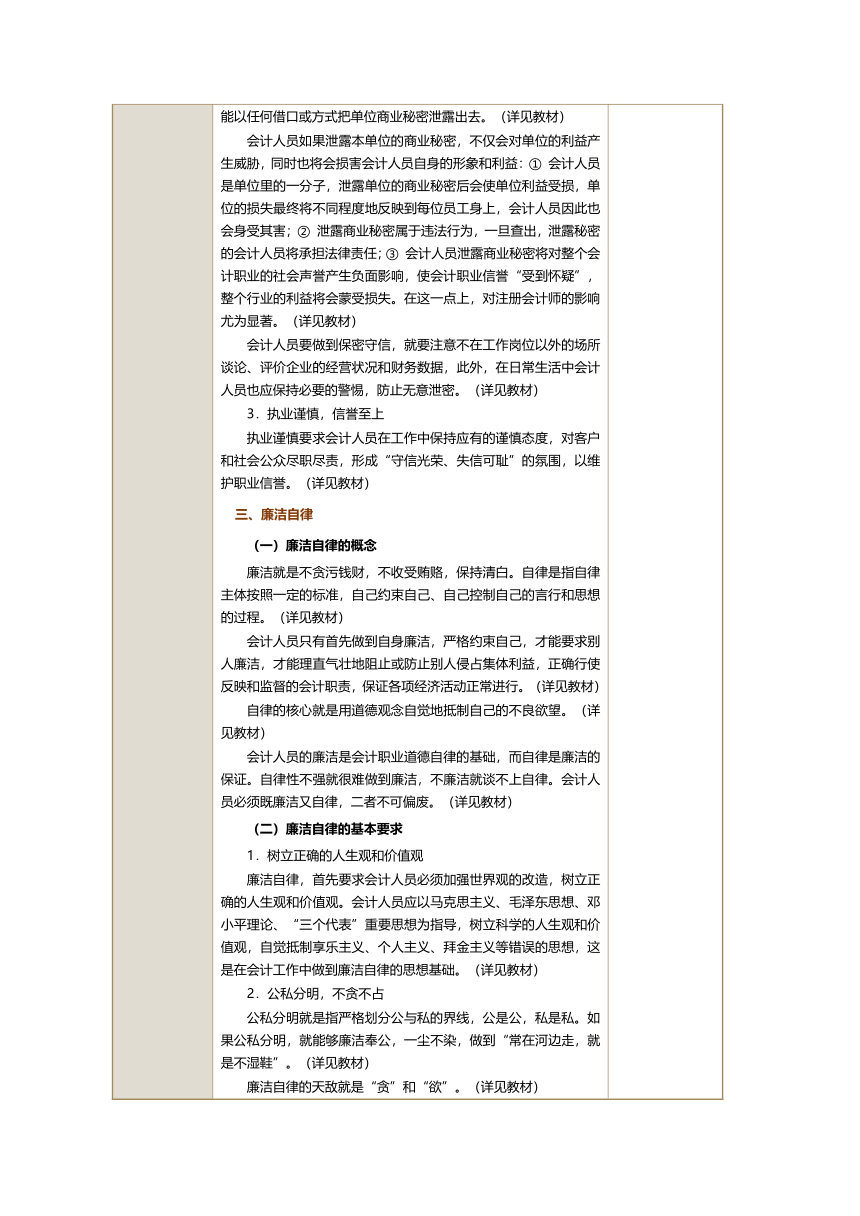 能以任何借口或方式把单位商业秘密泄露出去。（详见教材）

会计人员如果泄露本单位的商业秘密，不仅会对单位的利益产生威胁，同时也将会损害会计人员自身的形象和利益：① 会计人员是单位里的一分子，泄露单位的商业秘密后会使单位利益受损，单位的损失最终将不同程度地反映到每位员工身上，会计人员因此也会身受其害；② 泄露商业秘密属于违法行为，一旦查出，泄露秘密的会计人员将承担法律责任；③ 会计人员泄露商业秘密将对整个会计职业的社会声誉产生负面影响，使会计职业信誉“受到怀疑”，整个行业的利益将会蒙受损失。在这一点上，对注册会计师的影响尤为显著。（详见教材）

会计人员要做到保密守信，就要注意不在工作岗位以外的场所谈论、评价企业的经营状况和财务数据，此外，在日常生活中会计人员也应保持必要的警惕，防止无意泄密。（详见教材）

3．执业谨慎，信誉至上

执业谨慎要求会计人员在工作中保持应有的谨慎态度，对客户和社会公众尽职尽责，形成“守信光荣、失信可耻”的氛围，以维护职业信誉。（详见教材）

三、廉洁自律

（一）廉洁自律的概念

廉洁就是不贪污钱财，不收受贿赂，保持清白。自律是指自律主体按照一定的标准，自己约束自己、自己控制自己的言行和思想的过程。（详见教材）

会计人员只有首先做到自身廉洁，严格约束自己，才能要求别人廉洁，才能理直气壮地阻止或防止别人侵占集体利益，正确行使反映和监督的会计职责，保证各项经济活动正常进行。（详见教材）

自律的核心就是用道德观念自觉地抵制自己的不良欲望。（详见教材）

会计人员的廉洁是会计职业道德自律的基础，而自律是廉洁的保证。自律性不强就很难做到廉洁，不廉洁就谈不上自律。会计人员必须既廉洁又自律，二者不可偏废。（详见教材）

（二）廉洁自律的基本要求

1．树立正确的人生观和价值观

廉洁自律，首先要求会计人员必须加强世界观的改造，树立正确的人生观和价值观。会计人员应以马克思主义、毛泽东思想、邓小平理论、“三个代表”重要思想为指导，树立科学的人生观和价值观，自觉抵制享乐主义、个人主义、拜金主义等错误的思想，这是在会计工作中做到廉洁自律的思想基础。（详见教材）

2．公私分明，不贪不占

公私分明就是指严格划分公与私的界线，公是公，私是私。如果公私分明，就能够廉洁奉公，一尘不染，做到“常在河边走，就是不湿鞋”。（详见教材）

廉洁自律的天敌就是“贪”和“欲”。（详见教材）